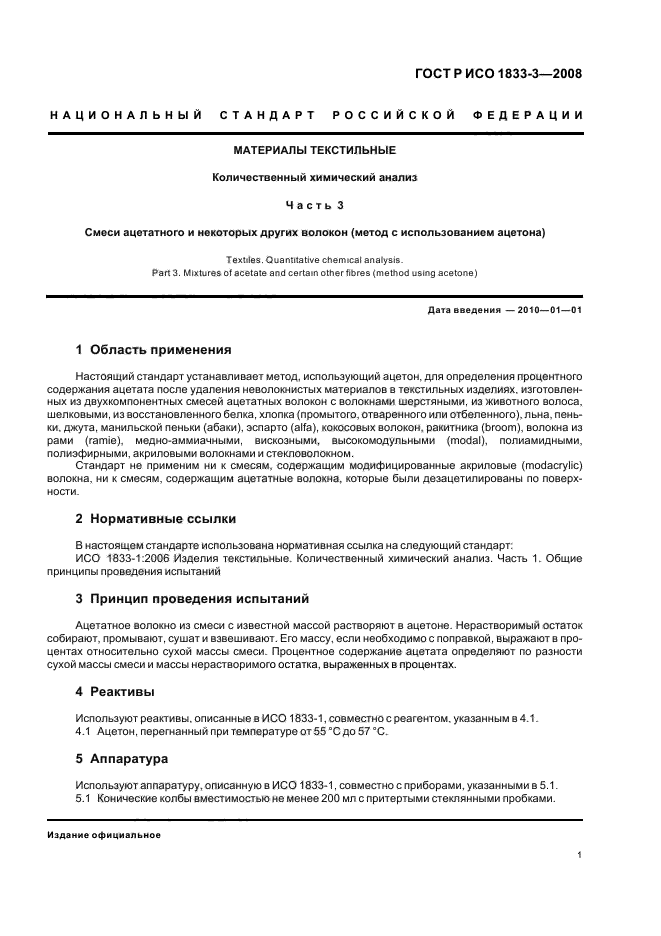 ГОСТ Р ИСО 1833-3—2008

НАЦИОНАЛЬНЫЙ СТАНДАРТ РОССИЙСКОЙ ФЕДЕРАЦИИ

МАТЕРИАЛЫ ТЕКСТИЛЬНЫЕ

Количественный химический анализ

Часть 3

Смеси ацетатного и некоторых других волокон (метод с использованием ацетона)

Textiles. Quantitative chemical analysis.
Part 3. Mixtures of acetate and certain other fibres (method using acetone)

Дата введения — 2010—01—01

1 Область применения

Настоящий стандарт устанавливает метод, использующий ацетон, для определения процентного содержания ацетата после удаления неволокнистых материалов в текстильных изделиях, изготовленных из двухкомпонентных смесей ацетатных волокон с волокнами шерстяными, из животного волоса, шелковыми, из восстановленного белка, хлопка (промытого, отваренного или отбеленного), льна, пеньки, джута, манильской пеньки (абаки), эспарто (alfa), кокосовых волокон, ракитника (broom), волокна из рами (ramie), медно-аммиачными, вискозными, высокомодульными (modal), полиамидными, полиэфирными, акриловыми волокнами и стекловолокном.

Стандарт не применим ни к смесям, содержащим модифицированные акриловые (modacrylic) волокна, ни к смесям, содержащим ацетатные волокна, которые были дезацетилированы по поверхности.

2 Нормативные ссылки

В настоящем стандарте использована нормативная ссылка на следующий стандарт:
ИСО 1833-1:2006 Изделия текстильные. Количественный химический анализ. Часть 1. Общие принципы проведения испытаний

3 Принцип проведения испытаний

Ацетатное волокно из смеси с известной массой растворяют в ацетоне. Нерастворимый остаток собирают, промывают, сушат и взвешивают. Его массу, если необходимо с поправкой, выражают в процентах относительно сухой массы смеси. Процентное содержание ацетата определяют по разности сухой массы смеси и массы нерастворимого остатка, выраженных в процентах.

4 Реактивы

Используют реактивы, описанные в ИСО 1833-1, совместно с реагентом, указанным в 4.1.
4.1 Ацетон, перегнанный при температуре от 55 °С до 57 °С.

5 Аппаратура

Используют аппаратуру, описанную в ИСО 1833-1, совместно с приборами, указанными в 5.1.
5.1 Конические колбы вместимостью не менее 200 мл с притертыми стеклянными пробками.

Издание официальное

1